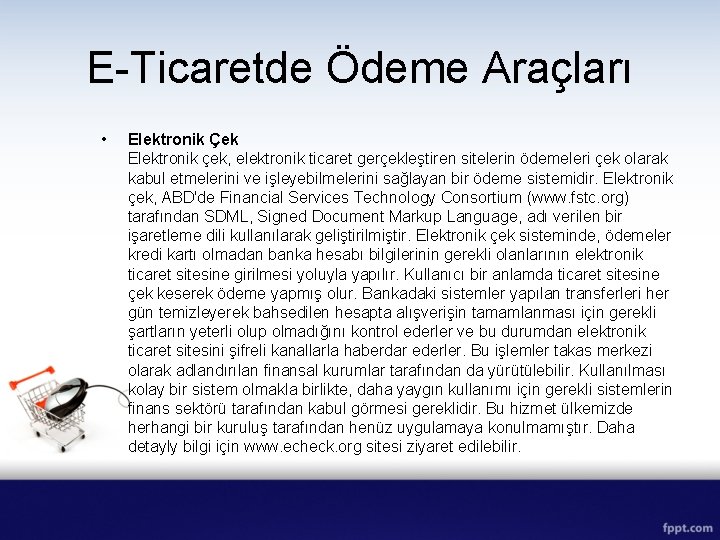 E-Ticaretde Ödeme Araçları

• Elektronik Çek
Elektronik çek, elektronik ticaret gerçekleştiren sitelerin ödemeleri çek olarak kabul etmelerini ve işleyebilmelerini sağlayan bir ödeme sistemidir. Elektronik çek, ABD'de Financial Services Technology Consortium (www.fstc.org) tarafından SDML, Signed Document Markup Language, adı verilen bir işaretleme dili kullanılarak geliştirilmiştir. Elektronik çek sisteminde, ödemeler kredi kartı olmadan banka hesabı bilgilerinin gerekli olanlarının elektronik ticaret sitesine girilmesi yoluyla yapılır. Kullanıcı bir anlamda ticaret sitesine çek keserek ödeme yapmış olur. Bankadaki sistemler yapılan transferleri her gün temizleyerek bahsedilen hesapta alışverişin tamamlanması için gerekli şartların yeterli olup olmadığını kontrol ederler ve bu durumdan elektronik ticaret sitesini şifreli kanallarla haberdar ederler. Bu işlemler takas merkezi olarak adlandırılan finansal kurumlar tarafından da yürütülebilir. Kullanılması kolay bir sistem olmakla birlikte, daha yaygın kullanımı için gerekli sistemlerin finans sektörü tarafından kabul görmesi gereklidir. Bu hizmet ülkemizde herhangi bir kuruluş tarafından henüz uygulamaya konulmamıştır. Daha detayly bilgi için www.echeck.org sitesi ziyaret edilebilir.

fppt.com